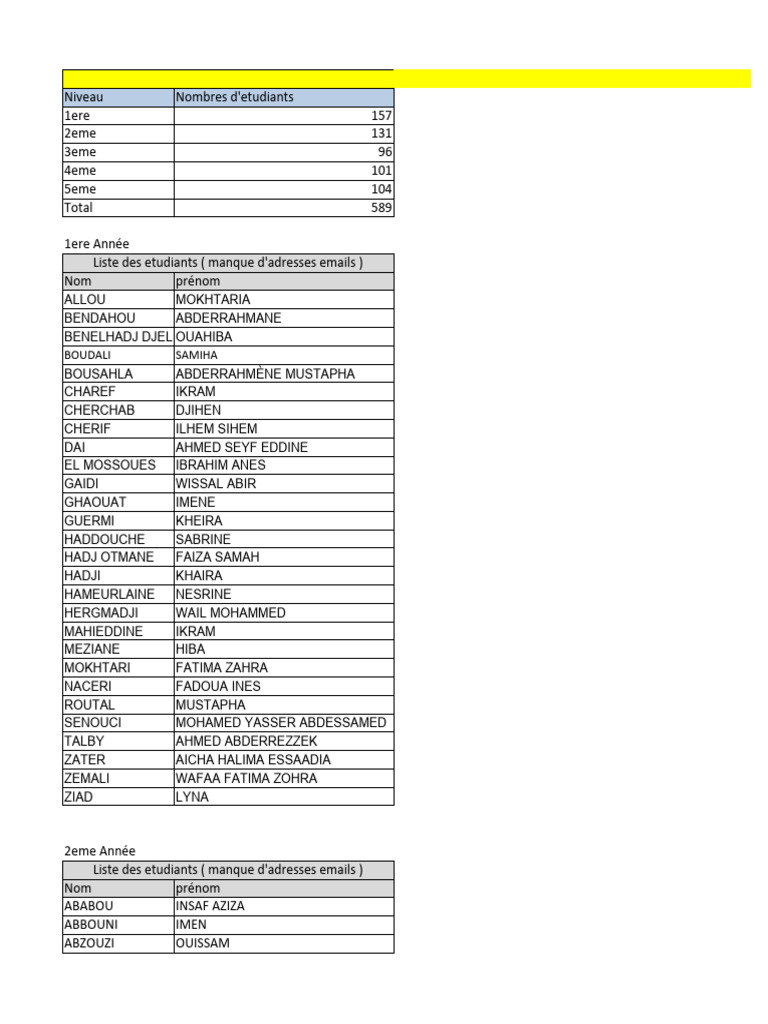 | Niveau | Nombres d'etudiants |
|---|---|
| 1ere | 157 |
| 2eme | 131 |
| 3eme | 96 |
| 4eme | 101 |
| 5eme | 104 |
| Total | 589 |

1ere Année

| Liste des etudiants ( manque d'adresses emails ) | |
|---|---|
| Nom | prénom |
| ALLOU | MOKHTARIA |
| BENDAHOU | ABDERRAHMANE |
| BENELHADJ DJEL | OUAHIBA |
| BOUDALI | SAMIHA |
| BOUSAHLA | ABDERRAHMÈNE MUSTAPHA |
| CHAREF | IKRAM |
| CHERCHAB | DJIHEN |
| CHERIF | ILHEM SIHEM |
| DAI | AHMED SEYF EDDINE |
| EL MOSSOUES | IBRAHIM ANES |
| GAIDI | WISSAL ABIR |
| GHAOUAT | IMENE |
| GUERMI | KHEIRA |
| HADDOUCHE | SABRINE |
| HADJ OTMANE | FAIZA SAMAH |
| HADJI | KHAIRA |
| HAMEURLAINE | NESRINE |
| HERGMADJI | WAIL MOHAMMED |
| MAHIEDDINE | IKRAM |
| MEZIANE | HIBA |
| MOKHTARI | FATIMA ZAHRA |
| NACERI | FADOUA INES |
| ROUTAL | MUSTAPHA |
| SENOUCI | MOHAMED YASSER ABDESSAMED |
| TALBY | AHMED ABDERREZZEK |
| ZATER | AICHA HALIMA ESSAADIA |
| ZEMALI | WAFAA FATIMA ZOHRA |
| ZIAD | LYNA |

2eme Année

| Liste des etudiants ( manque d'adresses emails ) | |
|---|---|
| Nom | prénom |
| ABABOU | INSAF AZIZA |
| ABBOUNI | IMEN |
| ABZOUZI | OUISSAM |